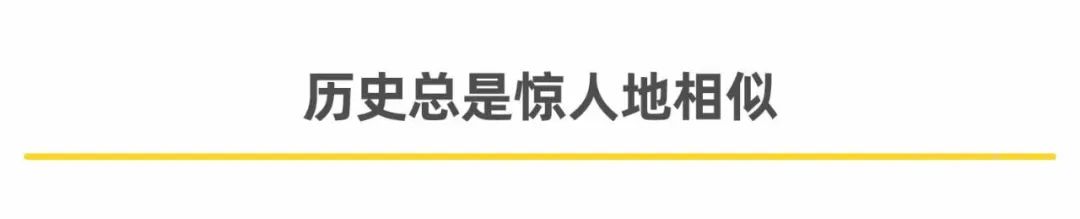 历史总是惊人地相似